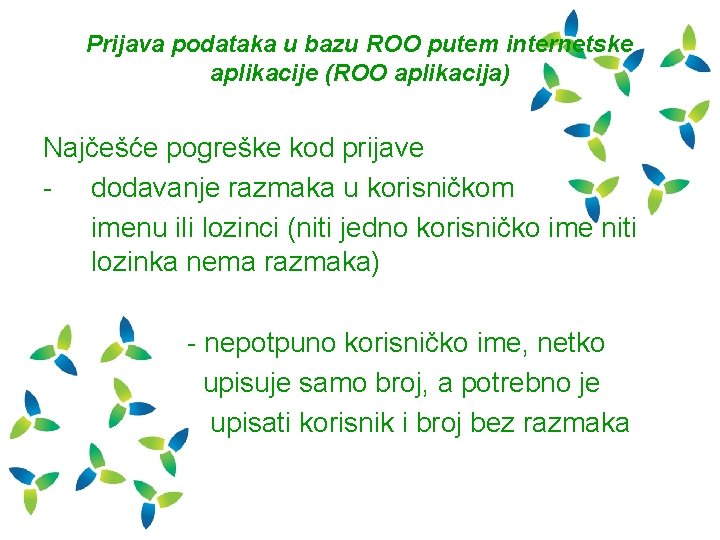 Prijava podataka u bazu ROO putem internetske aplikacije (ROO aplikacija)

Najčešće pogreške kod prijave
- dodavanje razmaka u korisničkom imenu ili lozinci (niti jedno korisničko ime niti lozinka nema razmaka)

- nepotpuno korisničko ime, netko upisuje samo broj, a potrebno je upisati korisnik i broj bez razmaka